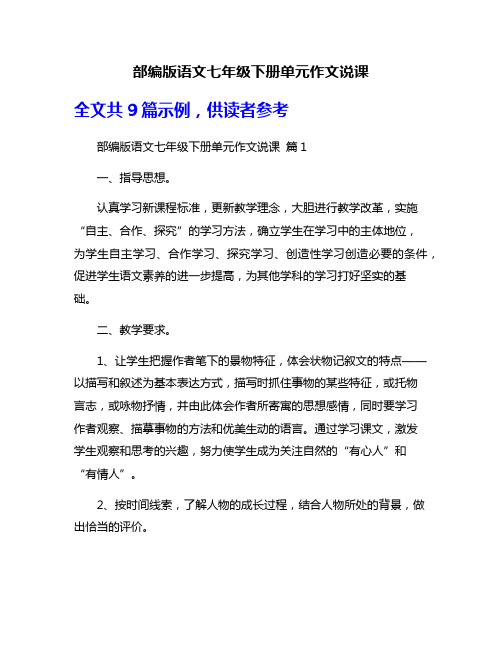 部编版语文七年级下册单元作文说课

全文共 9 篇示例，供读者参考

部编版语文七年级下册单元作文说课 篇 1

一、指导思想。

认真学习新课程标准，更新教学理念，大胆进行教学改革，实施“自主、合作、探究”的学习方法，确立学生在学习中的主体地位，为学生自主学习、合作学习、探究学习、创造性学习创造必要的条件，促进学生语文素养的进一步提高，为其他学科的学习打好坚实的基础。

二、教学要求。

1、让学生把握作者笔下的景物特征，体会状物记叙文的特点——以描写和叙述为基本表达方式，描写时抓住事物的某些特征，或托物言志，或咏物抒情，并由此体会作者所寄寓的思想感情，同时要学习作者观察、描摹事物的方法和优美生动的语言。通过学习课文，激发学生观察和思考的兴趣，努力使学生成为关注自然的“有心人”和“有情人”。

2、按时间线索，了解人物的成长过程，结合人物所处的背景，做出恰当的评价。